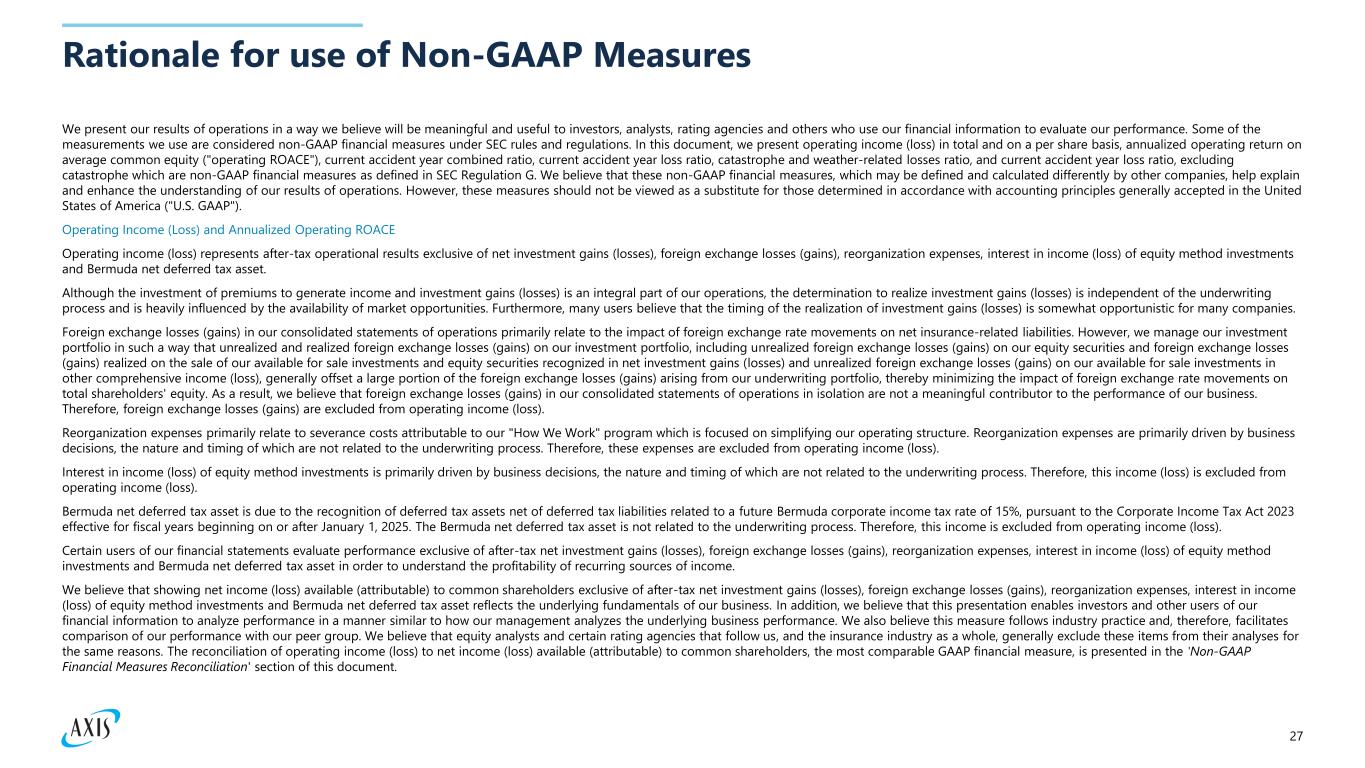 Rationale for use of Non-GAAP Measures

We present our results of operations in a way we believe will be meaningful and useful to investors, analysts, rating agencies and others who use our financial information to evaluate our performance. Some of the measurements we use are considered non-GAAP financial measures under SEC rules and regulations. In this document, we present operating income (loss) in total and on a per share basis, annualized operating return on average common equity ("operating ROACE"), current accident year combined ratio, current accident year loss ratio, catastrophe and weather-related losses ratio, and current accident year loss ratio, excluding catastrophe which are non-GAAP financial measures as defined in SEC Regulation G. We believe that these non-GAAP financial measures, which may be defined and calculated differently by other companies, help explain and enhance the understanding of our results of operations. However, these measures should not be viewed as a substitute for those determined in accordance with accounting principles generally accepted in the United States of America ("U.S. GAAP").

Operating Income (Loss) and Annualized Operating ROACE

Operating income (loss) represents after-tax operational results exclusive of net investment gains (losses), foreign exchange losses (gains), reorganization expenses, interest in income (loss) of equity method investments and Bermuda net deferred tax asset.

Although the investment of premiums to generate income and investment gains (losses) is an integral part of our operations, the determination to realize investment gains (losses) is independent of the underwriting process and is heavily influenced by the availability of market opportunities. Furthermore, many users believe that the timing of the realization of investment gains (losses) is somewhat opportunistic for many companies.

Foreign exchange losses (gains) in our consolidated statements of operations primarily relate to the impact of foreign exchange rate movements on net insurance-related liabilities. However, we manage our investment portfolio in such a way that unrealized and realized foreign exchange losses (gains) on our investment portfolio, including unrealized foreign exchange losses (gains) on our equity securities and foreign exchange losses (gains) realized on the sale of our available for sale investments and equity securities recognized in net investment gains (losses) and unrealized foreign exchange losses (gains) on our available for sale investments in other comprehensive income (loss), generally offset a large portion of the foreign exchange losses (gains) arising from our underwriting portfolio, thereby minimizing the impact of foreign exchange rate movements on total shareholders' equity. As a result, we believe that foreign exchange losses (gains) in our consolidated statements of operations in isolation are not a meaningful contributor to the performance of our business. Therefore, foreign exchange losses (gains) are excluded from operating income (loss).

Reorganization expenses primarily relate to severance costs attributable to our "How We Work" program which is focused on simplifying our operating structure. Reorganization expenses are primarily driven by business decisions, the nature and timing of which are not related to the underwriting process. Therefore, these expenses are excluded from operating income (loss).

Interest in income (loss) of equity method investments is primarily driven by business decisions, the nature and timing of which are not related to the underwriting process. Therefore, this income (loss) is excluded from operating income (loss).

Bermuda net deferred tax asset is due to the recognition of deferred tax assets net of deferred tax liabilities related to a future Bermuda corporate income tax rate of 15%, pursuant to the Corporate Income Tax Act 2023 effective for fiscal years beginning on or after January 1, 2025. The Bermuda net deferred tax asset is not related to the underwriting process. Therefore, this income is excluded from operating income (loss).

Certain users of our financial statements evaluate performance exclusive of after-tax net investment gains (losses), foreign exchange losses (gains), reorganization expenses, interest in income (loss) of equity method investments and Bermuda net deferred tax asset in order to understand the profitability of recurring sources of income.

We believe that showing net income (loss) available (attributable) to common shareholders exclusive of after-tax net investment gains (losses), foreign exchange losses (gains), reorganization expenses, interest in income (loss) of equity method investments and Bermuda net deferred tax asset reflects the underlying fundamentals of our business. In addition, we believe that this presentation enables investors and other users of our financial information to analyze performance in a manner similar to how our management analyzes the underlying business performance. We also believe this measure follows industry practice and, therefore, facilitates comparison of our performance with our peer group. We believe that equity analysts and certain rating agencies that follow us, and the insurance industry as a whole, generally exclude these items from their analyses for the same reasons. The reconciliation of operating income (loss) to net income (loss) available (attributable) to common shareholders, the most comparable GAAP financial measure, is presented in the 'Non-GAAP Financial Measures Reconciliation' section of this document.

AXIS

27